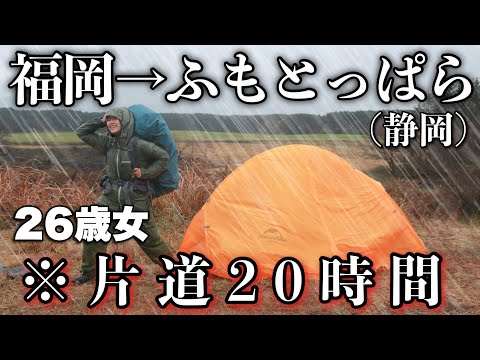 福岡→ふもとっぱら
（静岡）

26歳女

※片道20時間